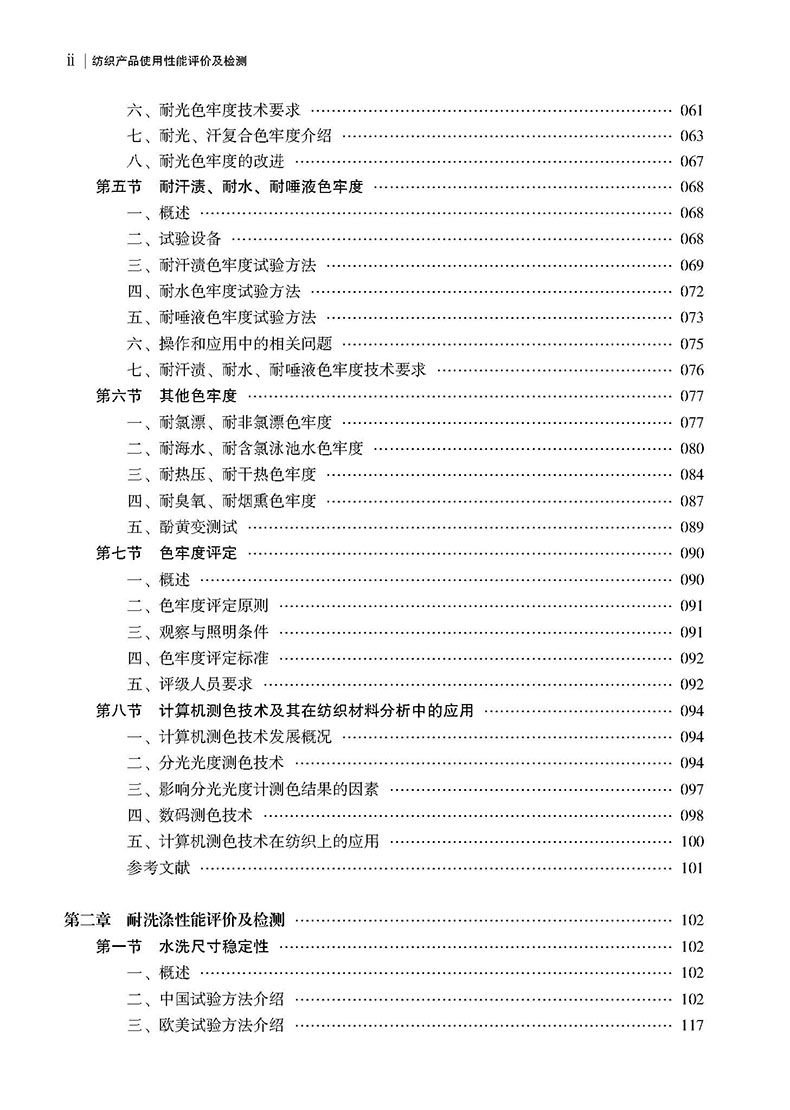 ii | 纺织产品使用性能评价及检测

六、耐光色牢度技术要求 …… 061
七、耐光、汗复合色牢度介绍 …… 063
八、耐光色牢度的改进 …… 067
第五节 耐汗渍、耐水、耐唾液色牢度 …… 068
一、概述 …… 068
二、试验设备 …… 068
三、耐汗渍色牢度试验方法 …… 069
四、耐水色牢度试验方法 …… 072
五、耐唾液色牢度试验方法 …… 073
六、操作和应用中的相关问题 …… 075
七、耐汗渍、耐水、耐唾液色牢度技术要求 …… 076
第六节 其他色牢度 …… 077
一、耐氯漂、耐非氯漂色牢度 …… 077
二、耐海水、耐含氯泳池水色牢度 …… 080
三、耐热压、耐干热色牢度 …… 084
四、耐臭氧、耐烟熏色牢度 …… 087
五、酚黄变测试 …… 089
第七节 色牢度评定 …… 090
一、概述 …… 090
二、色牢度评定原则 …… 091
三、观察与照明条件 …… 091
四、色牢度评定标准 …… 092
五、评级人员要求 …… 092
第八节 计算机测色技术及其在纺织材料分析中的应用 …… 094
一、计算机测色技术发展概况 …… 094
二、分光光度测色技术 …… 094
三、影响分光光度计测色结果的因素 …… 097
四、数码测色技术 …… 098
五、计算机测色技术在纺织上的应用 …… 100
参考文献 …… 101

第二章 耐洗涤性能评价及检测 …… 102
第一节 水洗尺寸稳定性 …… 102
一、概述 …… 102
二、中国试验方法介绍 …… 102
三、欧美试验方法介绍 …… 117